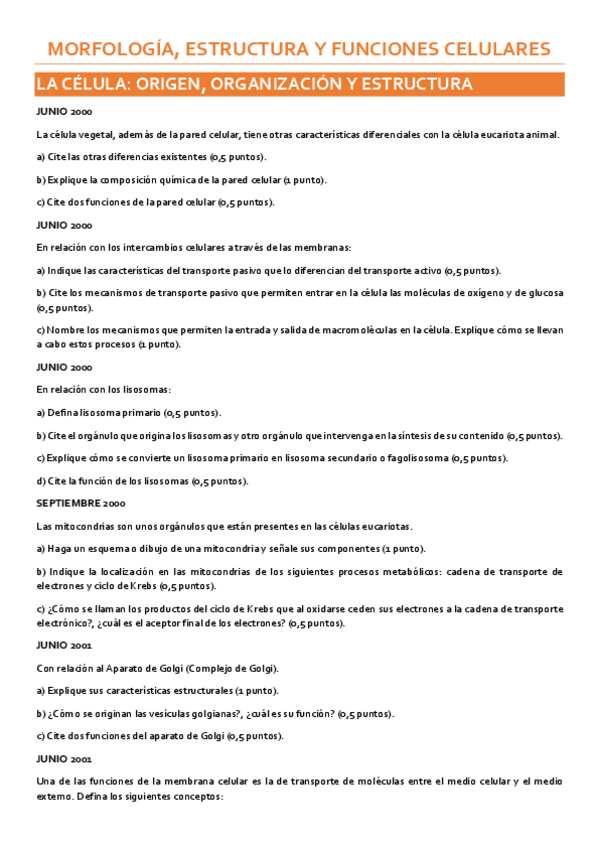 MORFOLOGÍA, ESTRUCTURA Y FUNCIONES CELULARES

LA CÉLULA: ORIGEN, ORGANIZACIÓN Y ESTRUCTURA

JUNIO 2000

La célula vegetal, además de la pared celular, tiene otras características diferenciales con la célula eucariota animal.

a) Cite las otras diferencias existentes (0,5 puntos).

b) Explique la composición química de la pared celular (1 punto).

c) Cite dos funciones de la pared celular (0,5 puntos).

JUNIO 2000

En relación con los intercambios celulares a través de las membranas:

a) Indique las características del transporte pasivo que lo diferencian del transporte activo (0,5 puntos).

b) Cite los mecanismos de transporte pasivo que permiten entrar en la célula las moléculas de oxígeno y de glucosa (0,5 puntos).

c) Nombre los mecanismos que permiten la entrada y salida de macromoléculas en la célula. Explique cómo se llevan a cabo estos procesos (1 punto).

JUNIO 2000

En relación con los lisosomas:

a) Defina lisosoma primario (0,5 puntos).

b) Cite el orgánulo que origina los lisosomas y otro orgánulo que intervenga en la síntesis de su contenido (0,5 puntos).

c) Explique cómo se convierte un lisosoma primario en lisosoma secundario o fagolisosoma (0,5 puntos).

d) Cite la función de los lisosomas (0,5 puntos).

SEPTIEMBRE 2000

Las mitocondrias son unos orgánulos que están presentes en las células eucariotas.

a) Haga un esquema o dibujo de una mitocondria y señale sus componentes (1 punto).

b) Indique la localización en las mitocondrias de los siguientes procesos metabólicos: cadena de transporte de electrones y ciclo de Krebs (0,5 puntos).

c) ¿Cómo se llaman los productos del ciclo de Krebs que al oxidarse ceden sus electrones a la cadena de transporte electrónico?, ¿cuál es el aceptor final de los electrones? (0,5 puntos).

JUNIO 2001

Con relación al Aparato de Golgi (Complejo de Golgi).

a) Explique sus características estructurales (1 punto).

b) ¿Cómo se originan las vesículas golgianas?, ¿cuál es su función? (0,5 puntos).

c) Cite dos funciones del aparato de Golgi (0,5 puntos).

JUNIO 2001

Una de las funciones de la membrana celular es la de transporte de moléculas entre el medio celular y el medio externo. Defina los siguientes conceptos: